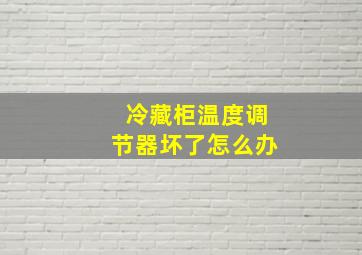 冷藏柜温度调节器坏了怎么办